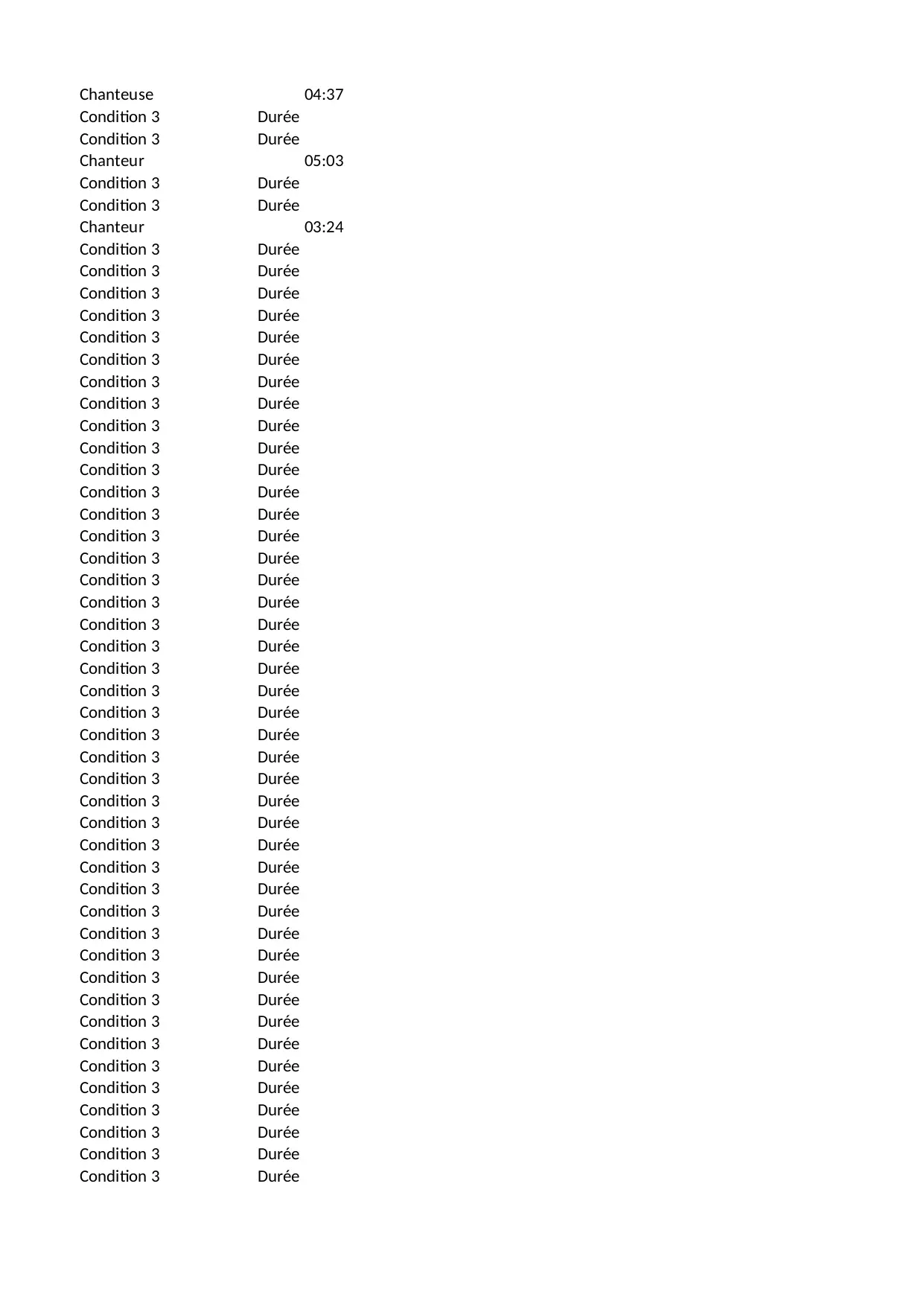 | | | |
|---|---|---|
| Chanteuse | | 04:37 |
| Condition 3 | Durée | |
| Condition 3 | Durée | |
| Chanteur | | 05:03 |
| Condition 3 | Durée | |
| Condition 3 | Durée | |
| Chanteur | | 03:24 |
| Condition 3 | Durée | |
| Condition 3 | Durée | |
| Condition 3 | Durée | |
| Condition 3 | Durée | |
| Condition 3 | Durée | |
| Condition 3 | Durée | |
| Condition 3 | Durée | |
| Condition 3 | Durée | |
| Condition 3 | Durée | |
| Condition 3 | Durée | |
| Condition 3 | Durée | |
| Condition 3 | Durée | |
| Condition 3 | Durée | |
| Condition 3 | Durée | |
| Condition 3 | Durée | |
| Condition 3 | Durée | |
| Condition 3 | Durée | |
| Condition 3 | Durée | |
| Condition 3 | Durée | |
| Condition 3 | Durée | |
| Condition 3 | Durée | |
| Condition 3 | Durée | |
| Condition 3 | Durée | |
| Condition 3 | Durée | |
| Condition 3 | Durée | |
| Condition 3 | Durée | |
| Condition 3 | Durée | |
| Condition 3 | Durée | |
| Condition 3 | Durée | |
| Condition 3 | Durée | |
| Condition 3 | Durée | |
| Condition 3 | Durée | |
| Condition 3 | Durée | |
| Condition 3 | Durée | |
| Condition 3 | Durée | |
| Condition 3 | Durée | |
| Condition 3 | Durée | |
| Condition 3 | Durée | |
| Condition 3 | Durée | |
| Condition 3 | Durée | |
| Condition 3 | Durée | |
| Condition 3 | Durée | |
| Condition 3 | Durée | |